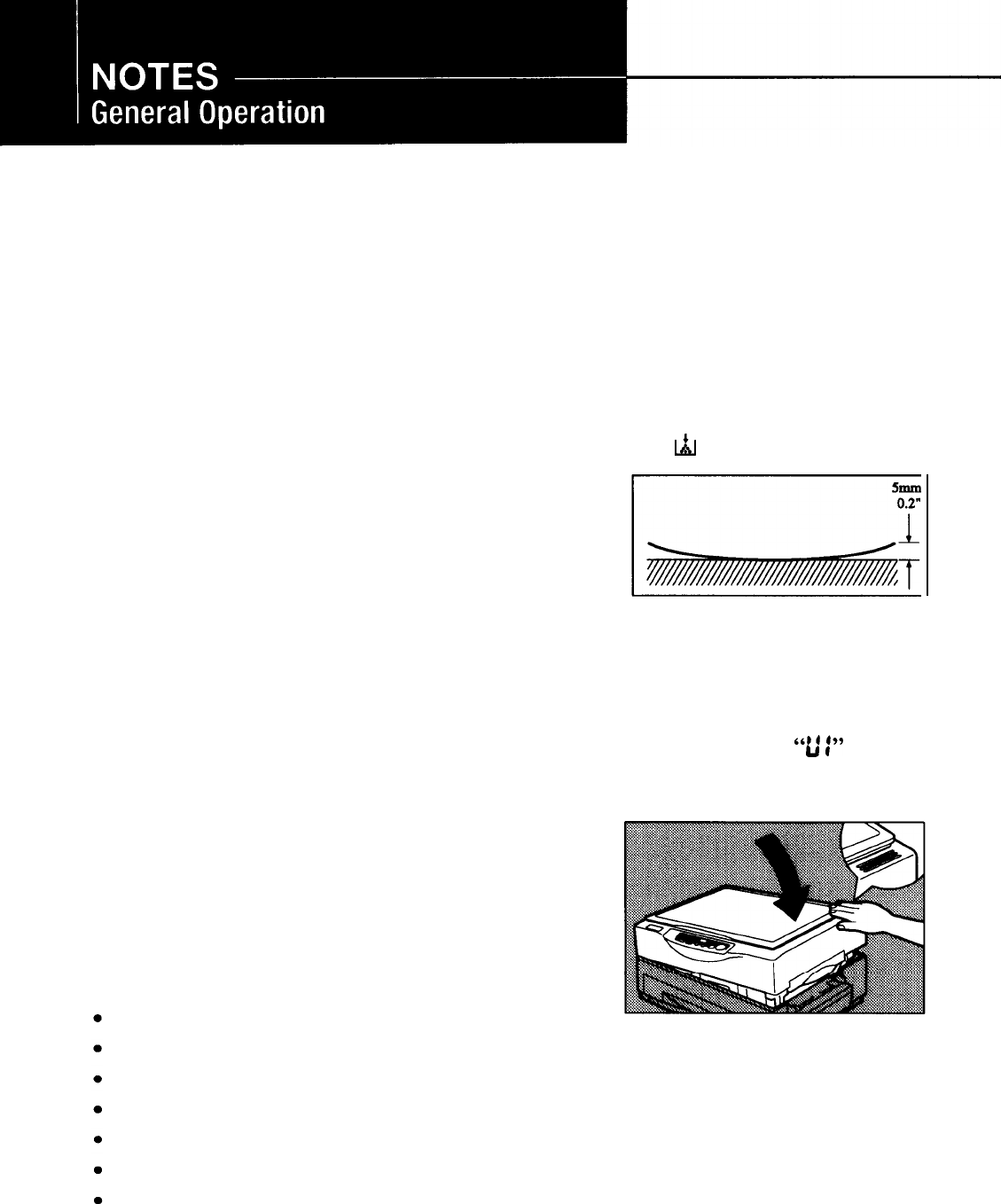 NOTES
General Operation

5mm
0.2"

"U1"